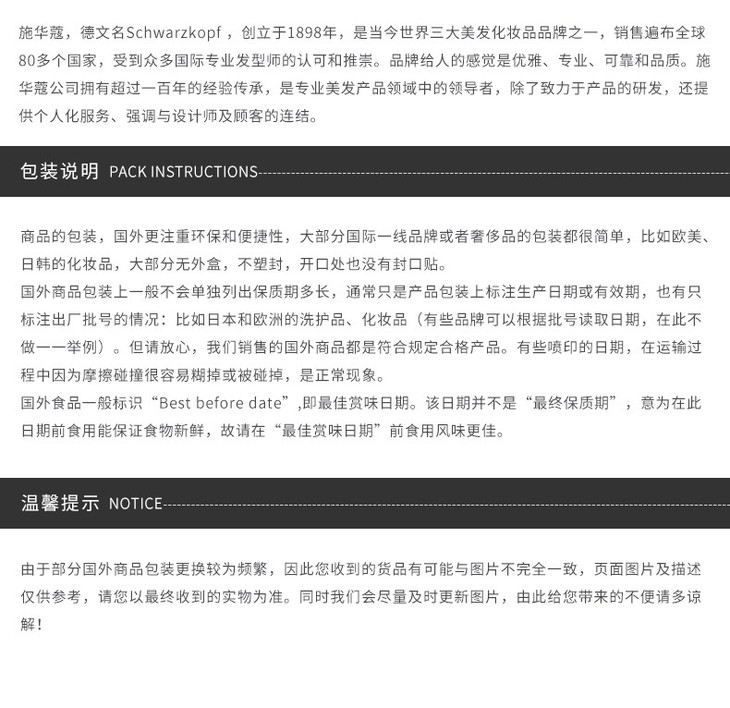 施华蔻，德文名Schwarzkopf，创立于1898年，是当今世界三大美发化妆品品牌之一，销售遍布全球80多个国家，受到众多国际专业发型师的认可和推崇。品牌给人的感觉是优雅、专业、可靠和品质。施华蔻公司拥有超过一百年的经验传承，是专业美发产品领域中的领导者，除了致力于产品的研发，还提供个人化服务、强调与设计师及顾客的连结。

包装说明 PACK INSTRUCTIONS

商品的包装，国外更注重环保和便捷性，大部分国际一线品牌或者奢侈品的包装都很简单，比如欧美、日韩的化妆品，大部分无外盒，不塑封，开口处也没有封口贴。
国外商品包装上一般不会单独列出保质期多长，通常只是产品包装上标注生产日期或有效期，也有只标注出厂批号的情况：比如日本和欧洲的洗护品、化妆品（有些品牌可以根据批号读取日期，在此不做一一举例）。但请放心，我们销售的国外商品都是符合规定合格产品。有些喷印的日期，在运输过程中因为摩擦碰撞很容易糊掉或被碰掉，是正常现象。
国外食品一般标识“Best before date”,即最佳赏味日期。该日期并不是“最终保质期”，意为在此日期前食用能保证食物新鲜，故请在“最佳赏味日期”前食用风味更佳。

温馨提示 NOTICE

由于部分国外商品包装更换较为频繁，因此您收到的货品有可能与图片不完全一致，页面图片及描述仅供参考，请您以最终收到的实物为准。同时我们会尽量及时更新图片，由此给您带来的不便请多谅解！